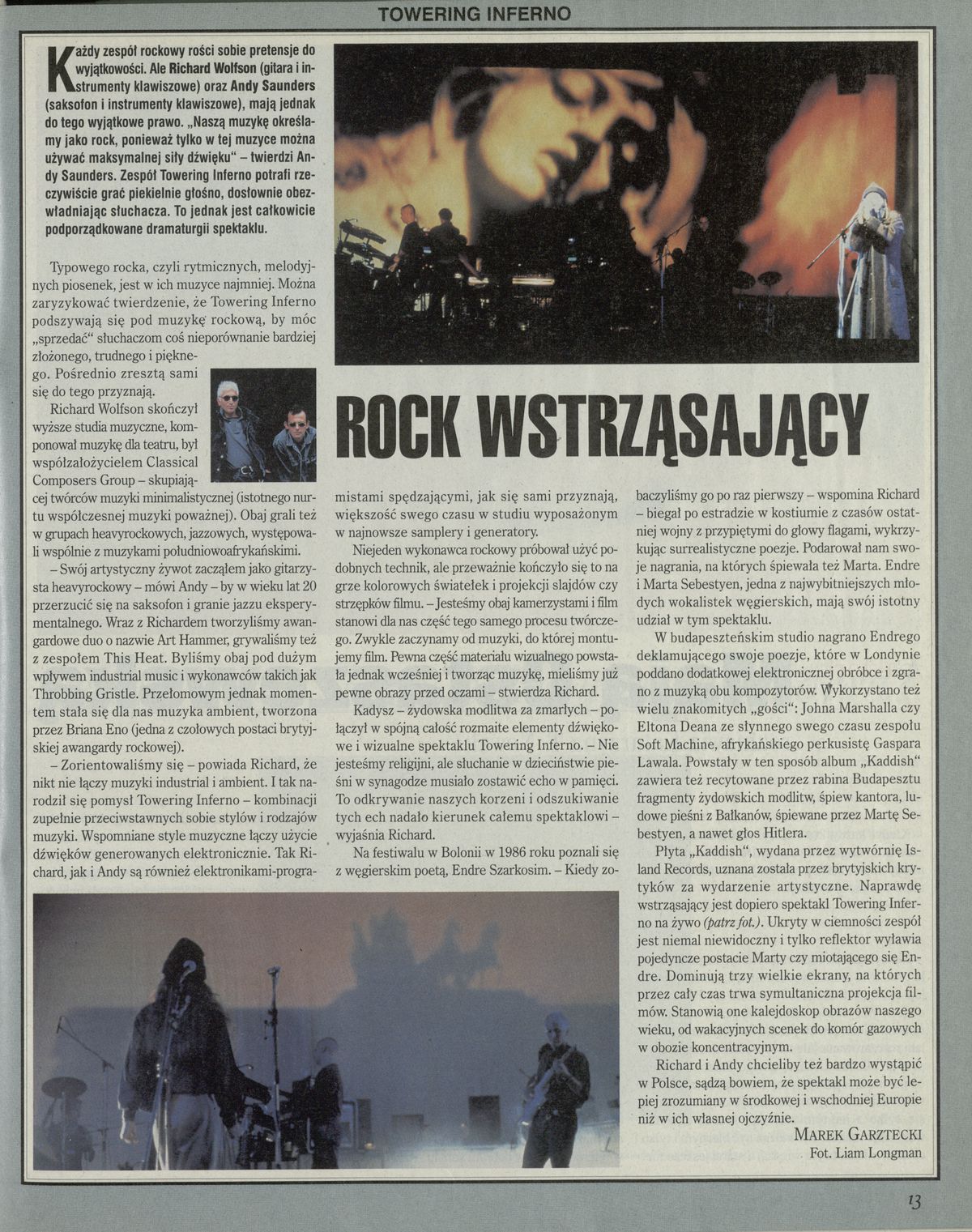 TOWERING INFERNO

Każdy zespół rockowy rości sobie pretensje do wyjątkowości. Ale Richard Wolfson (gitara i instrumenty klawiszowe) oraz Andy Saunders (saksofon i instrumenty klawiszowe), mają jednak do tego wyjątkowe prawo. „Naszą muzykę określamy jako rock, ponieważ tylko w tej muzyce można używać maksymalnej siły dźwięku" – twierdzi Andy Saunders. Zespół Towering Inferno potrafi rzeczywiście grać piekielnie głośno, dosłownie obezwładniając słuchacza. To jednak jest całkowicie podporządkowane dramaturgii spektaklu.

Typowego rocka, czyli rytmicznych, melodyjnych piosenek, jest w ich muzyce najmniej. Można zaryzykować twierdzenie, że Towering Inferno podszywają się pod muzykę rockową, by móc „sprzedać" słuchaczom coś nieporównanie bardziej złożonego, trudnego i pięknego. Pośrednio zresztą sami się do tego przyznają.

Richard Wolfson skończył wyższe studia muzyczne, komponował muzykę dla teatru, był współzałożycielem Classical Composers Group – skupiającej twórców muzyki minimalistycznej (istotnego nurtu współczesnej muzyki poważnej). Obaj grali też w grupach heavyrockowych, jazzowych, występowali wspólnie z muzykami południowoafrykańskimi.

– Swój artystyczny żywot zacząłem jako gitarzysta heavyrockowy – mówi Andy – by w wieku lat 20 przerzucić się na saksofon i granie jazzu eksperymentalnego. Wraz z Richardem tworzyliśmy awangardowe duo o nazwie Art Hammer, grywaliśmy też z zespołem This Heat. Byliśmy obaj pod dużym wpływem industrial music i wykonawców takich jak Throbbing Gristle. Przełomowym jednak momentem stała się dla nas muzyka ambient, tworzona przez Briana Eno (jedna z czołowych postaci brytyjskiej awangardy rockowej).

– Zorientowaliśmy się – powiada Richard, że nikt nie łączy muzyki industrial i ambient. I tak narodził się pomysł Towering Inferno – kombinacji zupełnie przeciwstawnych sobie stylów i rodzajów muzyki. Wspomniane style muzyczne łączy użycie dźwięków generowanych elektronicznie. Tak Richard, jak i Andy są również elektronikami-programistami spędzającymi, jak się sami przyznają, większość swego czasu w studiu wyposażonym w najnowsze samplery i generatory.

ROCK WSTRZĄSAJĄCY

Niejeden wykonawca rockowy próbował użyć podobnych technik, ale przeważnie kończyło się to na grze kolorowych światełek i projekcji slajdów czy strzępków filmu. – Jesteśmy obaj kamerzystami i film stanowi dla nas część tego samego procesu twórczego. Zwykle zaczynamy od muzyki, do której montujemy film. Pewna część materiału wizualnego powstała jednak wcześniej i tworząc muzykę, mieliśmy już pewne obrazy przed oczami – stwierdza Richard.

Kadysz – żydowska modlitwa za zmarłych – połączył w spójną całość rozmaite elementy dźwiękowe i wizualne spektaklu Towering Inferno. – Nie jesteśmy religijni, ale słuchanie w dzieciństwie pieśni w synagodze musiało zostawić echo w pamięci. To odkrywanie naszych korzeni i odszukiwanie tych ech nadało kierunek całemu spektaklowi – wyjaśnia Richard.

Na festiwalu w Bolonii w 1986 roku poznali się z węgierskim poetą, Endre Szarkosim. – Kiedy zobaczyliśmy go po raz pierwszy – wspomina Richard – biegał po estradzie w kostiumie z czasów ostatniej wojny z przypiętymi do głowy flagami, wykrzykując surrealistyczne poezje. Podarował nam swoje nagrania, na których śpiewała też Marta. Endre i Marta Sebestyen, jedna z najwybitniejszych młodych wokalistek węgierskich, mają swój istotny udział w tym spektaklu.

W budapeszteńskim studio nagrano Endrego deklamującego swoje poezje, które w Londynie poddano dodatkowej elektronicznej obróbce i zgrano z muzyką obu kompozytorów. Wykorzystano też wielu znakomitych „gości": Johna Marshalla czy Eltona Deana ze słynnego swego czasu zespołu Soft Machine, afrykańskiego perkusistę Gaspara Lawala. Powstały w ten sposób album „Kaddish" zawiera też recytowane przez rabina Budapesztu fragmenty żydowskich modlitw, śpiew kantora, ludowe pieśni z Bałkanów, śpiewane przez Martę Sebestyen, a nawet głos Hitlera.

Płyta „Kaddish", wydana przez wytwórnię Island Records, uznana została przez brytyjskich krytyków za wydarzenie artystyczne. Naprawdę wstrząsający jest dopiero spektakl Towering Inferno na żywo (patrz fot.). Ukryty w ciemności zespół jest niemal niewidoczny i tylko reflektor wyławia pojedyncze postacie Marty czy miotającego się Endre. Dominują trzy wielkie ekrany, na których przez cały czas trwa symultaniczna projekcja filmów. Stanowią one kalejdoskop obrazów naszego wieku, od wakacyjnych scenek do komór gazowych w obozie koncentracyjnym.

Richard i Andy chcieliby też bardzo wystąpić w Polsce, sądzą bowiem, że spektakl może być lepiej zrozumiany w środkowej i wschodniej Europie niż w ich własnej ojczyźnie.

MAREK GARZTECKI
Fot. Liam Longman

13